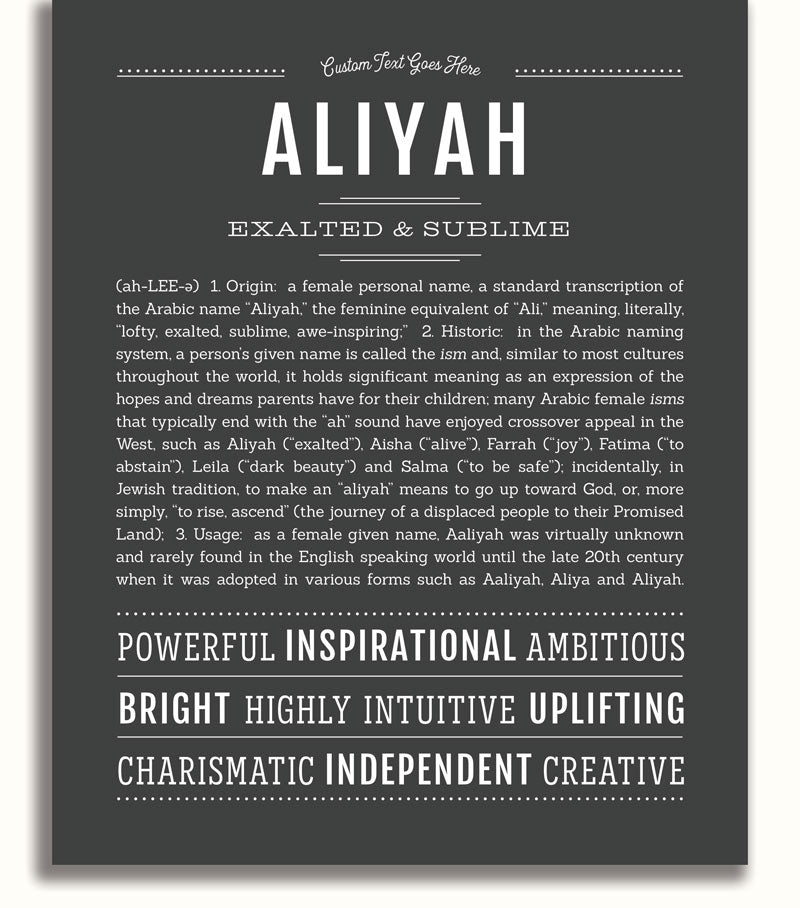 Custom Text Goes Here

ALIYAH

EXALTED & SUBLIME

(ah-LEE-ə) 1. Origin: a female personal name, a standard transcription of the Arabic name "Aliyah," the feminine equivalent of "Ali," meaning, literally, "lofty, exalted, sublime, awe-inspiring;" 2. Historic: in the Arabic naming system, a person's given name is called the ism and, similar to most cultures throughout the world, it holds significant meaning as an expression of the hopes and dreams parents have for their children; many Arabic female isms that typically end with the "ah" sound have enjoyed crossover appeal in the West, such as Aliyah ("exalted"), Aisha ("alive"), Farrah ("joy"), Fatima ("to abstain"), Leila ("dark beauty") and Salma ("to be safe"); incidentally, in Jewish tradition, to make an "aliyah" means to go up toward God, or, more simply, "to rise, ascend" (the journey of a displaced people to their Promised Land); 3. Usage: as a female given name, Aaliyah was virtually unknown and rarely found in the English speaking world until the late 20th century when it was adopted in various forms such as Aaliyah, Aliya and Aliyah.

POWERFUL INSPIRATIONAL AMBITIOUS

BRIGHT HIGHLY INTUITIVE UPLIFTING

CHARISMATIC INDEPENDENT CREATIVE